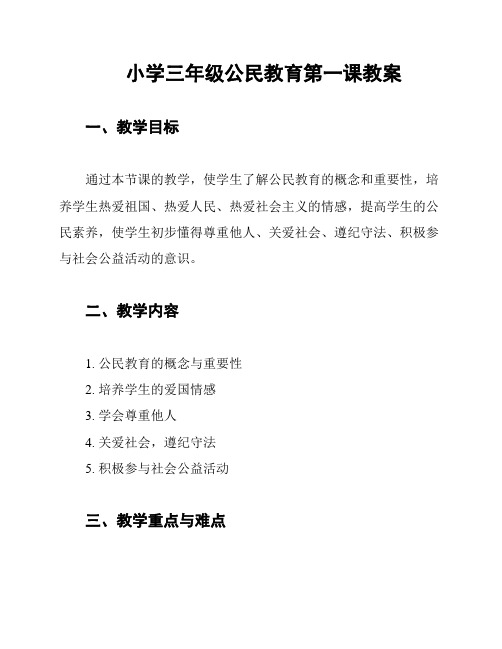 小学三年级公民教育第一课教案

一、教学目标

通过本节课的教学，使学生了解公民教育的概念和重要性，培养学生热爱祖国、热爱人民、热爱社会主义的情感，提高学生的公民素养，使学生初步懂得尊重他人、关爱社会、遵纪守法、积极参与社会公益活动的意识。

二、教学内容

1. 公民教育的概念与重要性
2. 培养学生的爱国情感
3. 学会尊重他人
4. 关爱社会，遵纪守法
5. 积极参与社会公益活动

三、教学重点与难点